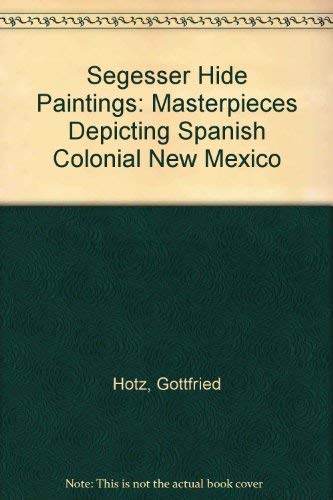 Segesser Hide Paintings: Masterpieces Depicting Spanish Colonial New Mexico

Hotz, Gottfried

Note: This is not the actual book cover